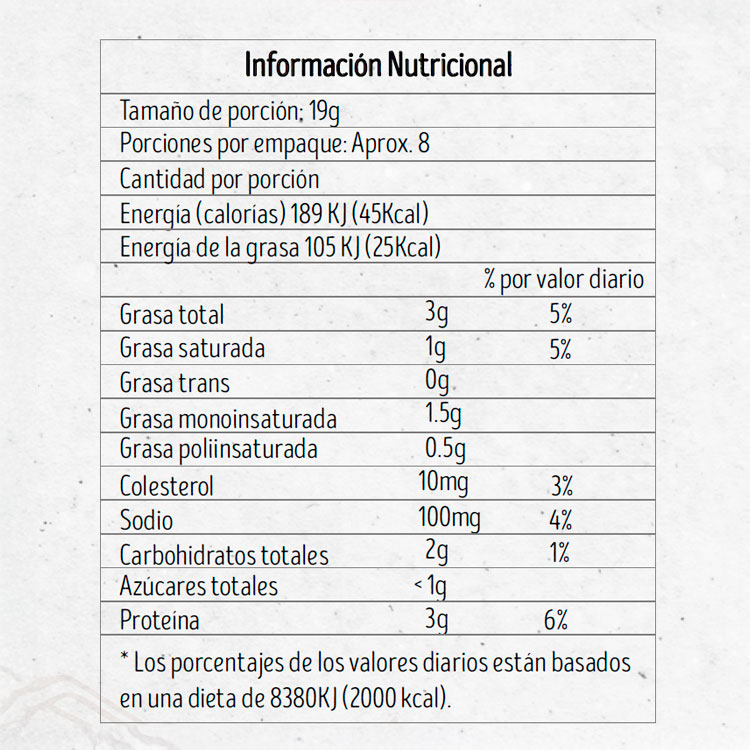 Información Nutricional

Tamaño de porción: 19g

Porciones por empaque: Aprox. 8

Cantidad por porción

Energía (calorías) 189 KJ (45Kcal)

Energía de la grasa 105 KJ (25Kcal)

| | | % por valor diario |
|---|---|---|
| Grasa total | 3g | 5% |
| Grasa saturada | 1g | 5% |
| Grasa trans | 0g | |
| Grasa monoinsaturada | 1.5g | |
| Grasa poliinsaturada | 0.5g | |
| Colesterol | 10mg | 3% |
| Sodio | 100mg | 4% |
| Carbohidratos totales | 2g | 1% |
| Azúcares totales | < 1g | |
| Proteína | 3g | 6% |

* Los porcentajes de los valores diarios están basados en una dieta de 8380KJ (2000 kcal).